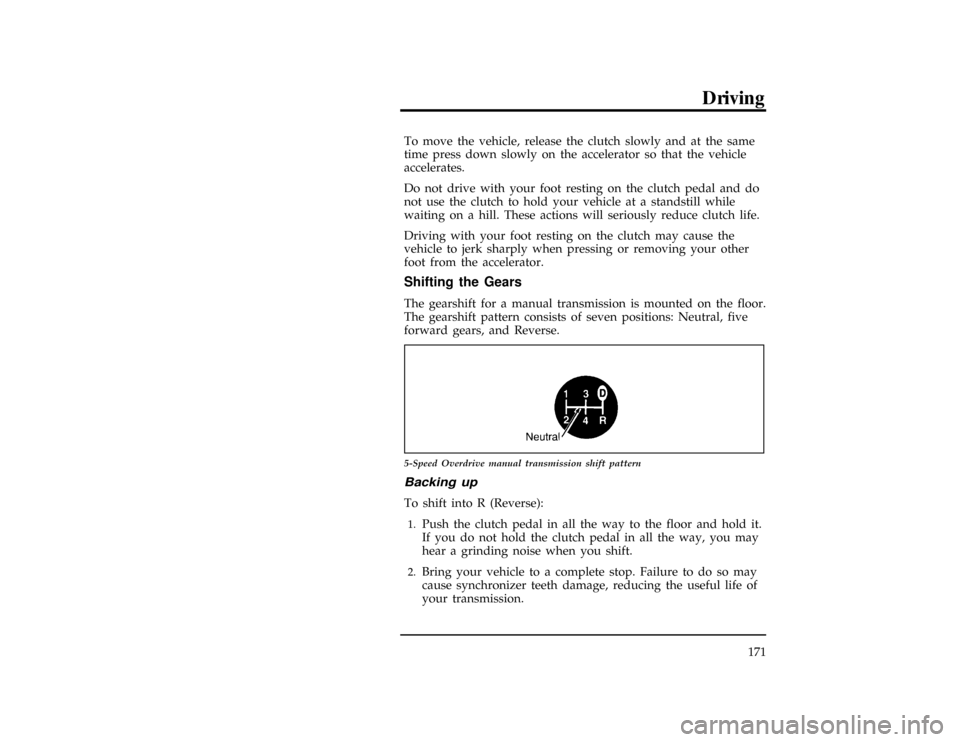 Driving

To move the vehicle, release the clutch slowly and at the same time press down slowly on the accelerator so that the vehicle accelerates.

Do not drive with your foot resting on the clutch pedal and do not use the clutch to hold your vehicle at a standstill while waiting on a hill. These actions will seriously reduce clutch life.

Driving with your foot resting on the clutch may cause the vehicle to jerk sharply when pressing or removing your other foot from the accelerator.

Shifting the Gears

The gearshift for a manual transmission is mounted on the floor. The gearshift pattern consists of seven positions: Neutral, five forward gears, and Reverse.

1 3 D
2 4 R
Neutral

5-Speed Overdrive manual transmission shift pattern

Backing up

To shift into R (Reverse):

1. Push the clutch pedal in all the way to the floor and hold it. If you do not hold the clutch pedal in all the way, you may hear a grinding noise when you shift.

2. Bring your vehicle to a complete stop. Failure to do so may cause synchronizer teeth damage, reducing the useful life of your transmission.

171

carmanualsonline.info